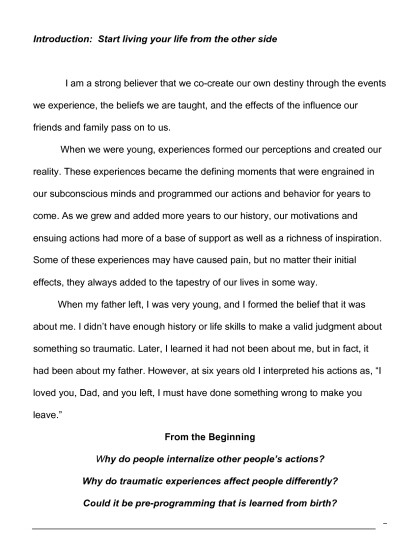 Introduction: Start living your life from the other side

I am a strong believer that we co-create our own destiny through the events we experience, the beliefs we are taught, and the effects of the influence our friends and family pass on to us.

When we were young, experiences formed our perceptions and created our reality. These experiences became the defining moments that were engrained in our subconscious minds and programmed our actions and behavior for years to come. As we grew and added more years to our history, our motivations and ensuing actions had more of a base of support as well as a richness of inspiration. Some of these experiences may have caused pain, but no matter their initial effects, they always added to the tapestry of our lives in some way.

When my father left, I was very young, and I formed the belief that it was about me. I didn't have enough history or life skills to make a valid judgment about something so traumatic. Later, I learned it had not been about me, but in fact, it had been about my father. However, at six years old I interpreted his actions as, "I loved you, Dad, and you left, I must have done something wrong to make you leave."

From the Beginning

Why do people internalize other people's actions?

Why do traumatic experiences affect people differently?

Could it be pre-programming that is learned from birth?

–